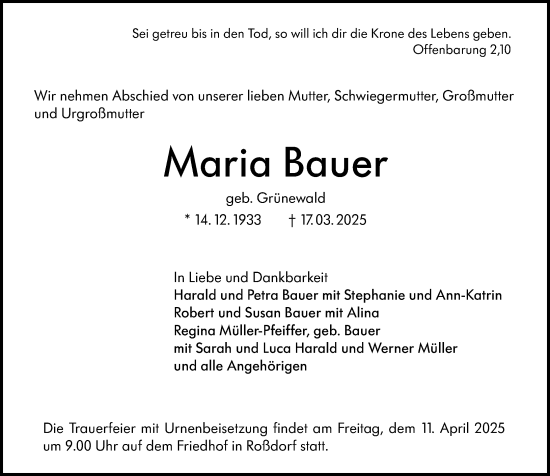 Sei getreu bis in den Tod, so will ich dir die Krone des Lebens geben.
Offenbarung 2,10

Wir nehmen Abschied von unserer lieben Mutter, Schwiegermutter, Großmutter und Urgroßmutter

Maria Bauer

geb. Grünewald

* 14. 12. 1933 † 17. 03. 2025

In Liebe und Dankbarkeit
Harald und Petra Bauer mit Stephanie und Ann-Katrin
Robert und Susan Bauer mit Alina
Regina Müller-Pfeiffer, geb. Bauer
mit Sarah und Luca Harald und Werner Müller
und alle Angehörigen

Die Trauerfeier mit Urnenbeisetzung findet am Freitag, dem 11. April 2025 um 9.00 Uhr auf dem Friedhof in Roßdorf statt.